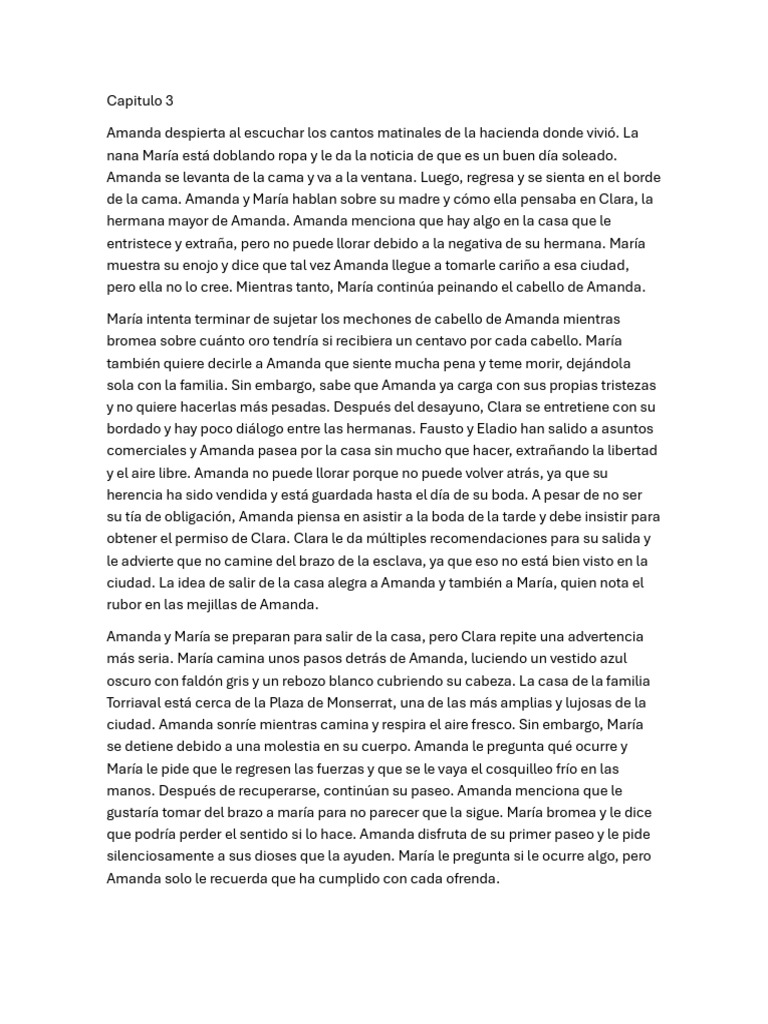 Capitulo 3

Amanda despierta al escuchar los cantos matinales de la hacienda donde vivió. La nana María está doblando ropa y le da la noticia de que es un buen día soleado. Amanda se levanta de la cama y va a la ventana. Luego, regresa y se sienta en el borde de la cama. Amanda y María hablan sobre su madre y cómo ella pensaba en Clara, la hermana mayor de Amanda. Amanda menciona que hay algo en la casa que le entristece y extraña, pero no puede llorar debido a la negativa de su hermana. María muestra su enojo y dice que tal vez Amanda llegue a tomarle cariño a esa ciudad, pero ella no lo cree. Mientras tanto, María continúa peinando el cabello de Amanda.

María intenta terminar de sujetar los mechones de cabello de Amanda mientras bromea sobre cuánto oro tendría si recibiera un centavo por cada cabello. María también quiere decirle a Amanda que siente mucha pena y teme morir, dejándola sola con la familia. Sin embargo, sabe que Amanda ya carga con sus propias tristezas y no quiere hacerlas más pesadas. Después del desayuno, Clara se entretiene con su bordado y hay poco diálogo entre las hermanas. Fausto y Eladio han salido a asuntos comerciales y Amanda pasea por la casa sin mucho que hacer, extrañando la libertad y el aire libre. Amanda no puede llorar porque no puede volver atrás, ya que su herencia ha sido vendida y está guardada hasta el día de su boda. A pesar de no ser su tía de obligación, Amanda piensa en asistir a la boda de la tarde y debe insistir para obtener el permiso de Clara. Clara le da múltiples recomendaciones para su salida y le advierte que no camine del brazo de la esclava, ya que eso no está bien visto en la ciudad. La idea de salir de la casa alegra a Amanda y también a María, quien nota el rubor en las mejillas de Amanda.

Amanda y María se preparan para salir de la casa, pero Clara repite una advertencia más seria. María camina unos pasos detrás de Amanda, luciendo un vestido azul oscuro con faldón gris y un rebozo blanco cubriendo su cabeza. La casa de la familia Torriaval está cerca de la Plaza de Monserrat, una de las más amplias y lujosas de la ciudad. Amanda sonríe mientras camina y respira el aire fresco. Sin embargo, María se detiene debido a una molestia en su cuerpo. Amanda le pregunta qué ocurre y María le pide que le regresen las fuerzas y que se le vaya el cosquilleo frío en las manos. Después de recuperarse, continúan su paseo. Amanda menciona que le gustaría tomar del brazo a maría para no parecer que la sigue. María bromea y le dice que podría perder el sentido si lo hace. Amanda disfruta de su primer paseo y le pide silenciosamente a sus dioses que la ayuden. María le pregunta si le ocurre algo, pero Amanda solo le recuerda que ha cumplido con cada ofrenda.